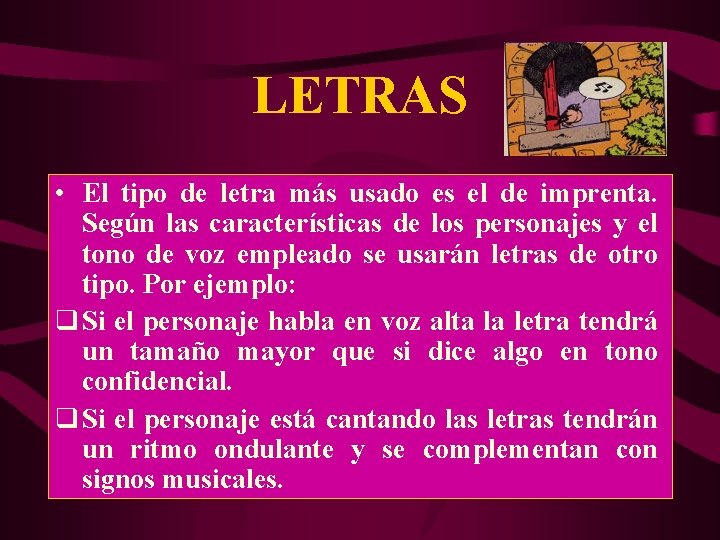 LETRAS

• El tipo de letra más usado es el de imprenta. Según las características de los personajes y el tono de voz empleado se usarán letras de otro tipo. Por ejemplo:

❑ Si el personaje habla en voz alta la letra tendrá un tamaño mayor que si dice algo en tono confidencial.

❑ Si el personaje está cantando las letras tendrán un ritmo ondulante y se complementan con signos musicales.